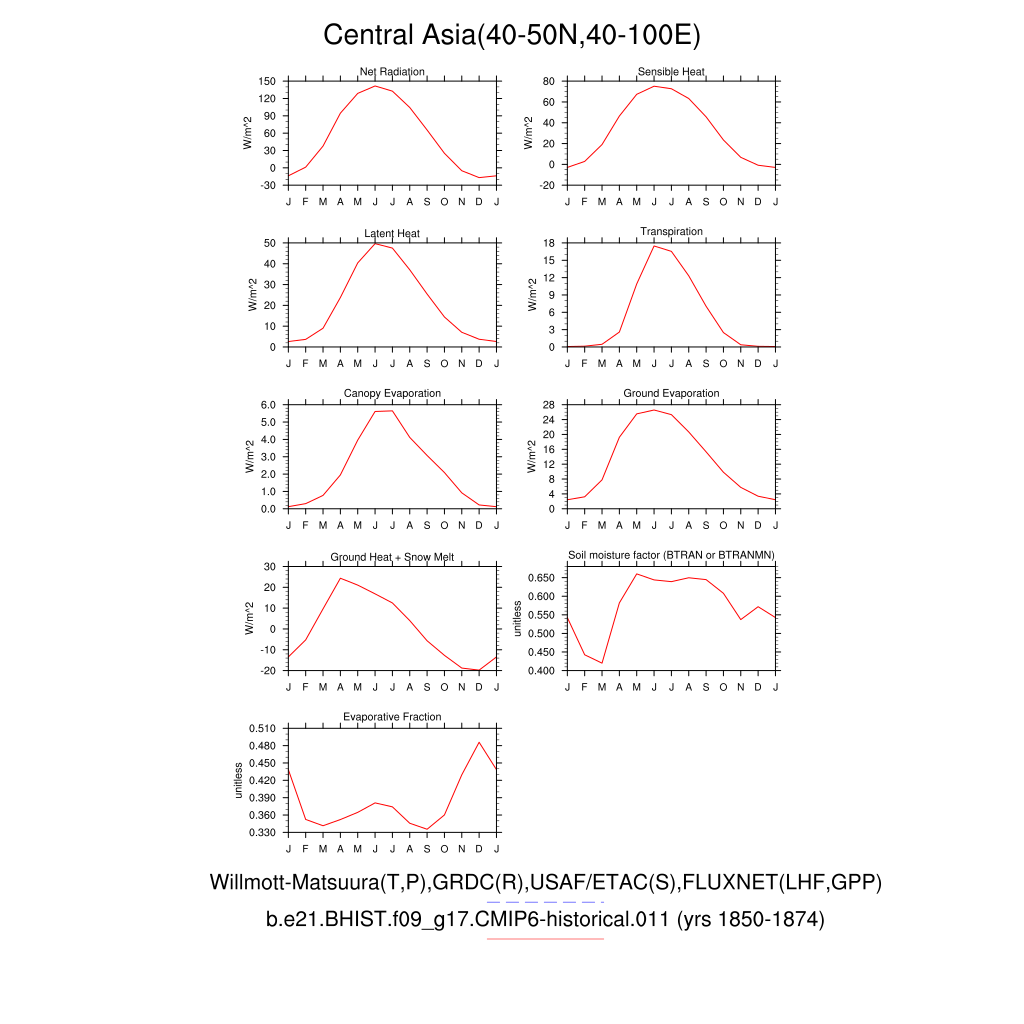 Central Asia(40-50N,40-100E)

Net Radiation
W/m^2
150 120 90 60 30 0 -30
J F M A M J J A S O N D J

Sensible Heat
W/m^2
80 60 40 20 0 -20
J F M A M J J A S O N D J

Latent Heat
W/m^2
50 40 30 20 10 0
J F M A M J J A S O N D J

Transpiration
W/m^2
18 15 12 9 6 3 0
J F M A M J J A S O N D J

Canopy Evaporation
W/m^2
6.0 5.0 4.0 3.0 2.0 1.0 0.0
J F M A M J J A S O N D J

Ground Evaporation
W/m^2
28 24 20 16 12 8 4 0
J F M A M J J A S O N D J

Ground Heat + Snow Melt
W/m^2
30 20 10 0 -10 -20
J F M A M J J A S O N D J

Soil moisture factor (BTRAN or BTRANMN)
unitless
0.650 0.600 0.550 0.500 0.450 0.400
J F M A M J J A S O N D J

Evaporative Fraction
unitless
0.510 0.480 0.450 0.420 0.390 0.360 0.330
J F M A M J J A S O N D J

Willmott-Matsuura(T,P),GRDC(R),USAF/ETAC(S),FLUXNET(LHF,GPP)
b.e21.BHIST.f09_g17.CMIP6-historical.011 (yrs 1850-1874)